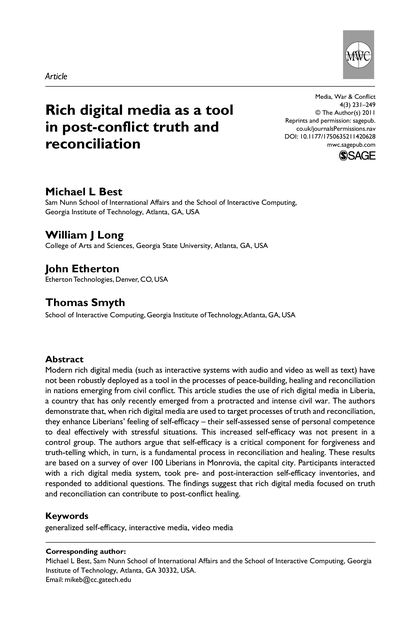 MWC

Article

Rich digital media as a tool in post-conflict truth and reconciliation

Media, War & Conflict
4(3) 231–249
© The Author(s) 2011
Reprints and permission: sagepub.co.uk/journalsPermissions.nav
DOI: 10.1177/1750635211420628
mwc.sagepub.com
SAGE

Michael L Best
Sam Nunn School of International Affairs and the School of Interactive Computing, Georgia Institute of Technology, Atlanta, GA, USA

William J Long
College of Arts and Sciences, Georgia State University, Atlanta, GA, USA

John Etherton
Etherton Technologies, Denver, CO, USA

Thomas Smyth
School of Interactive Computing, Georgia Institute of Technology, Atlanta, GA, USA

Abstract
Modern rich digital media (such as interactive systems with audio and video as well as text) have not been robustly deployed as a tool in the processes of peace-building, healing and reconciliation in nations emerging from civil conflict. This article studies the use of rich digital media in Liberia, a country that has only recently emerged from a protracted and intense civil war. The authors demonstrate that, when rich digital media are used to target processes of truth and reconciliation, they enhance Liberians' feeling of self-efficacy – their self-assessed sense of personal competence to deal effectively with stressful situations. This increased self-efficacy was not present in a control group. The authors argue that self-efficacy is a critical component for forgiveness and truth-telling which, in turn, is a fundamental process in reconciliation and healing. These results are based on a survey of over 100 Liberians in Monrovia, the capital city. Participants interacted with a rich digital media system, took pre- and post-interaction self-efficacy inventories, and responded to additional questions. The findings suggest that rich digital media focused on truth and reconciliation can contribute to post-conflict healing.

Keywords
generalized self-efficacy, interactive media, video media

Corresponding author:
Michael L Best, Sam Nunn School of International Affairs and the School of Interactive Computing, Georgia Institute of Technology, Atlanta, GA 30332, USA.
Email: mikeb@cc.gatech.edu